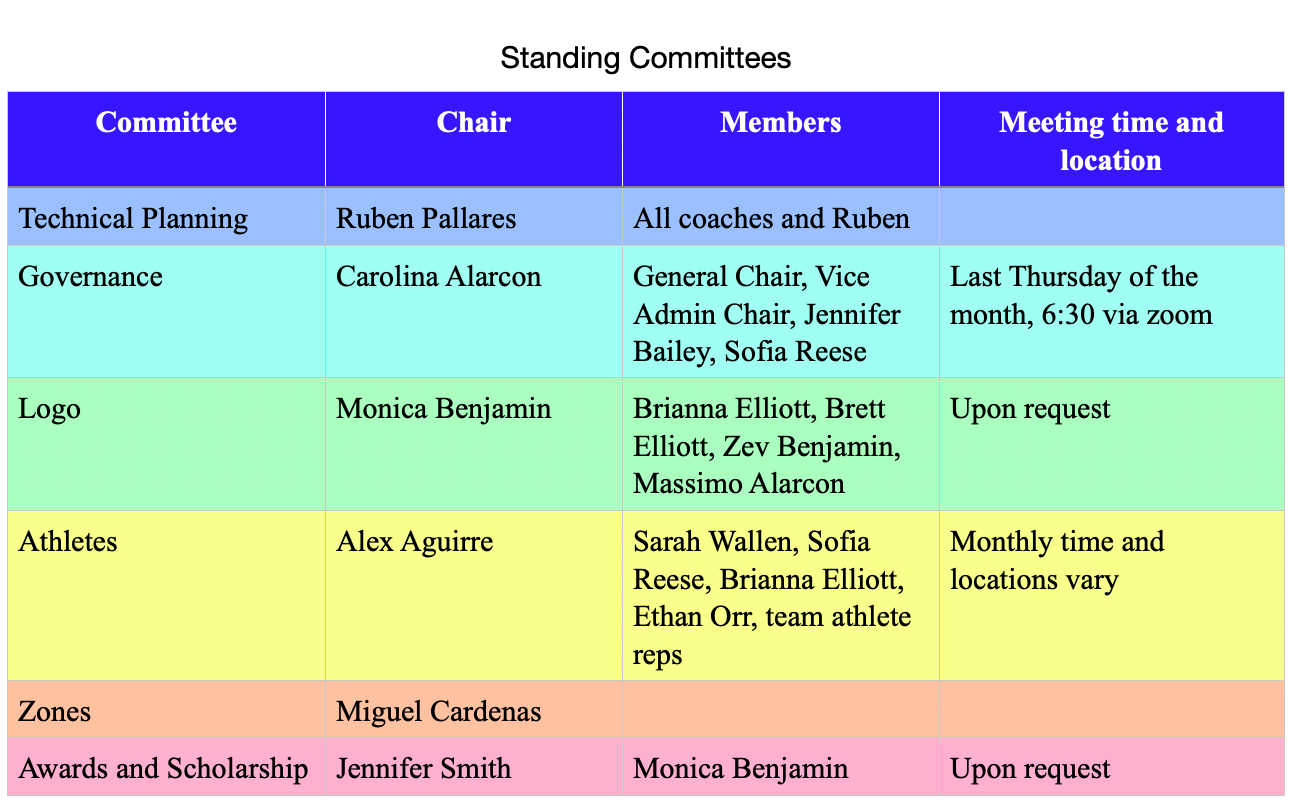 Standing Committees

| Committee | Chair | Members | Meeting time and location |
|---|---|---|---|
| Technical Planning | Ruben Pallares | All coaches and Ruben | |
| Governance | Carolina Alarcon | General Chair, Vice Admin Chair, Jennifer Bailey, Sofia Reese | Last Thursday of the month, 6:30 via zoom |
| Logo | Monica Benjamin | Brianna Elliott, Brett Elliott, Zev Benjamin, Massimo Alarcon | Upon request |
| Athletes | Alex Aguirre | Sarah Wallen, Sofia Reese, Brianna Elliott, Ethan Orr, team athlete reps | Monthly time and locations vary |
| Zones | Miguel Cardenas | | |
| Awards and Scholarship | Jennifer Smith | Monica Benjamin | Upon request |